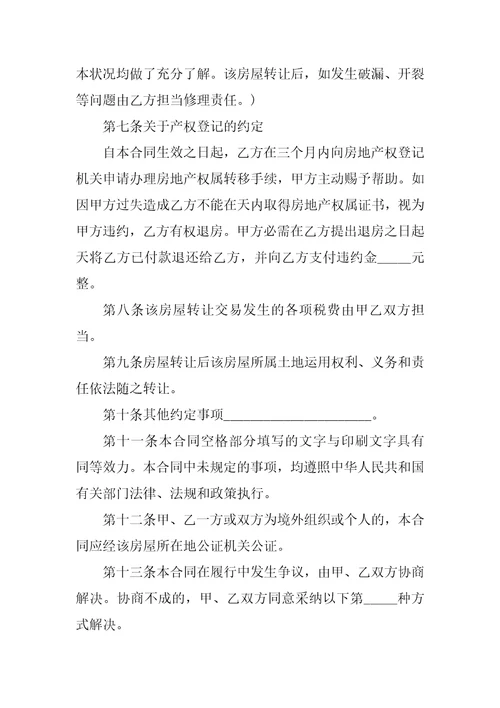 本状况均做了充分了解。该房屋转让后，如发生破漏、开裂等问题由乙方担当修理责任。）

第七条关于产权登记的约定

自本合同生效之日起，乙方在三个月内向房地产权登记机关申请办理房地产权属转移手续，甲方主动赐予帮助。如因甲方过失造成乙方不能在天内取得房地产权属证书，视为甲方违约，乙方有权退房。甲方必需在乙方提出退房之日起天将乙方已付款退还给乙方，并向乙方支付违约金_____元整。

第八条该房屋转让交易发生的各项税费由甲乙双方担当。

第九条房屋转让后该房屋所属土地运用权利、义务和责任依法随之转让。

第十条其他约定事项______________________。

第十一条本合同空格部分填写的文字与印刷文字具有同等效力。本合同中未规定的事项，均遵照中华人民共和国有关部门法律、法规和政策执行。

第十二条甲、乙一方或双方为境外组织或个人的，本合同应经该房屋所在地公证机关公证。

第十三条本合同在履行中发生争议，由甲、乙双方协商解决。协商不成的，甲、乙双方同意采纳以下第_____种方式解决。